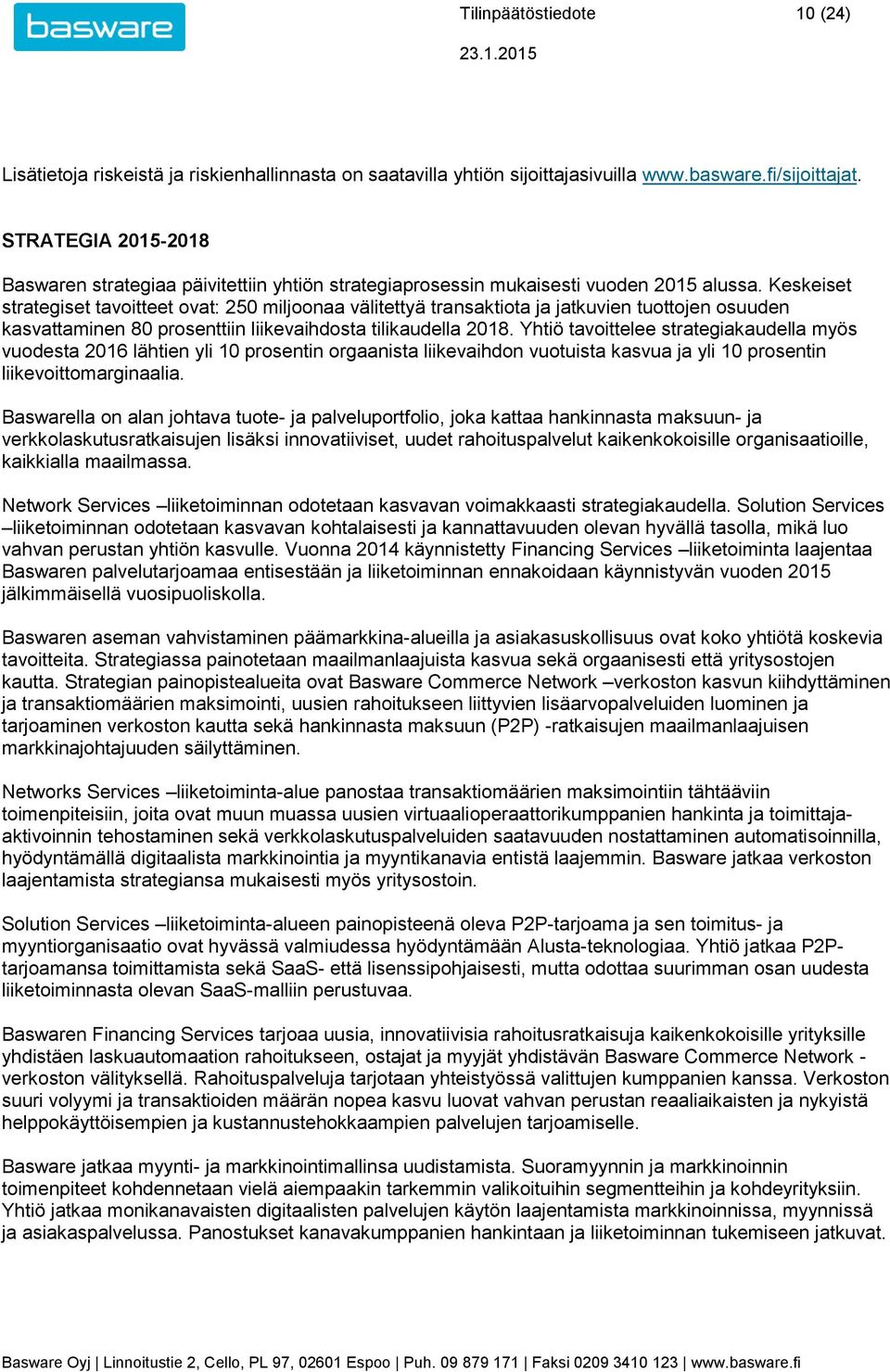 basware

Tilinpäätöstiedote 10 (24)

23.1.2015

Lisätietoja riskeistä ja riskienhallinnasta on saatavilla yhtiön sijoittajasivuilla www.basware.fi/sijoittajat.

STRATEGIA 2015-2018

Baswaren strategiaa päivitettiin yhtiön strategiaprosessin mukaisesti vuoden 2015 alussa. Keskeiset strategiset tavoitteet ovat: 250 miljoonaa välitettyä transaktiota ja jatkuvien tuottojen osuuden kasvattaminen 80 prosenttiin liikevaihdosta tilikaudella 2018. Yhtiö tavoittelee strategiakaudella myös vuodesta 2016 lähtien yli 10 prosentin orgaanista liikevaihdon vuotuista kasvua ja yli 10 prosentin liikevoittomarginaalia.

Baswarella on alan johtava tuote- ja palveluportfolio, joka kattaa hankinnasta maksuun- ja verkkolaskutusratkaisujen lisäksi innovatiiviset, uudet rahoituspalvelut kaikenkokoisille organisaatioille, kaikkialla maailmassa.

Network Services –liiketoiminnan odotetaan kasvavan voimakkaasti strategiakaudella. Solution Services –liiketoiminnan odotetaan kasvavan kohtalaisesti ja kannattavuuden olevan hyvällä tasolla, mikä luo vahvan perustan yhtiön kasvulle. Vuonna 2014 käynnistetty Financing Services –liiketoiminta laajentaa Baswaren palvelutarjoamaa entisestään ja liiketoiminnan ennakoidaan käynnistyvän vuoden 2015 jälkimmäisellä vuosipuoliskolla.

Baswaren aseman vahvistaminen päämarkkina-alueilla ja asiakasuskollisuus ovat koko yhtiötä koskevia tavoitteita. Strategiassa painotetaan maailmanlaajuista kasvua sekä orgaanisesti että yritysostojen kautta. Strategian painopistealueita ovat Basware Commerce Network –verkoston kasvun kiihdyttäminen ja transaktiomäärien maksimointi, uusien rahoitukseen liittyvien lisäarvopalveluiden luominen ja tarjoaminen verkoston kautta sekä hankinnasta maksuun (P2P) -ratkaisujen maailmanlaajuisen markkinajohtajuuden säilyttäminen.

Networks Services –liiketoiminta-alue panostaa transaktiomäärien maksimointiin tähtääviin toimenpiteisiin, joita ovat muun muassa uusien virtuaalioperaattorikumppanien hankinta ja toimittaja-aktivoinnin tehostaminen sekä verkkolaskutuspalveluiden saatavuuden nostattaminen automatisoinnilla, hyödyntämällä digitaalista markkinointia ja myyntikanavia entistä laajemmin. Basware jatkaa verkoston laajentamista strategiansa mukaisesti myös yritysostoin.

Solution Services –liiketoiminta-alueen painopisteenä oleva P2P-tarjoama ja sen toimitus- ja myyntiorganisaatio ovat hyvässä valmiudessa hyödyntämään Alusta-teknologiaa. Yhtiö jatkaa P2P-tarjoamansa toimittamista sekä SaaS- että lisenssipohjaisesti, mutta odottaa suurimman osan uudesta liiketoiminnasta olevan SaaS-malliin perustuvaa.

Baswaren Financing Services tarjoaa uusia, innovatiivisia rahoitusratkaisuja kaikenkokoisille yrityksille yhdistäen laskuautomaation rahoitukseen, ostajat ja myyjät yhdistävän Basware Commerce Network -verkoston välityksellä. Rahoituspalveluja tarjotaan yhteistyössä valittujen kumppanien kanssa. Verkoston suuri volyymi ja transaktioiden määrän nopea kasvu luovat vahvan perustan reaaliaikaisten ja nykyistä helppokäyttöisempien ja kustannustehokkaampien palvelujen tarjoamiselle.

Basware jatkaa myynti- ja markkinointimallinsa uudistamista. Suoramyynnin ja markkinoinnin toimenpiteet kohdennetaan vielä aiempaakin tarkemmin valikoituihin segmentteihin ja kohdeyrityksiin. Yhtiö jatkaa monikanavaisten digitaalisten palvelujen käytön laajentamista markkinoinnissa, myynnissä ja asiakaspalvelussa. Panostukset kanavakumppanien hankintaan ja liiketoiminnan tukemiseen jatkuvat.

Basware Oyj | Linnoitustie 2, Cello, PL 97, 02601 Espoo | Puh. 09 879 171 | Faksi 0209 3410 123 | www.basware.fi